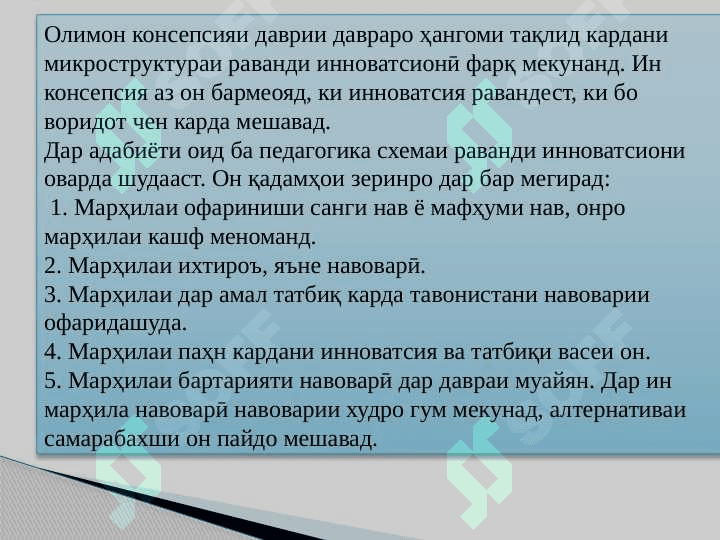 Олимон консепсияи даврии давраро ҳангоми тақлид кардани микроструктураи раванди инноватсионӣ фарқ мекунанд. Ин консепсия аз он бармеояд, ки инноватсия равандест, ки бо воридот чен карда мешавад.

Дар адабиёти оид ба педагогика схемаи раванди инноватсиони оварда шудааст. Он қадамҳои зеринро дар бар мегирад:

1. Марҳилаи офариниши санги нав ё мафҳуми нав, онро марҳилаи кашф меноманд.

2. Марҳилаи ихтироъ, яъне навоварӣ.

3. Марҳилаи дар амал татбиқ карда тавонистани навоварии офаридашуда.

4. Марҳилаи паҳн кардани инноватсия ва татбиқи васеи он.

5. Марҳилаи бартарияти навоварӣ дар давраи муайян. Дар ин марҳила навоварӣ навоварии худро гум мекунад, алтернативаи самарабахши он пайдо мешавад.

SOFF